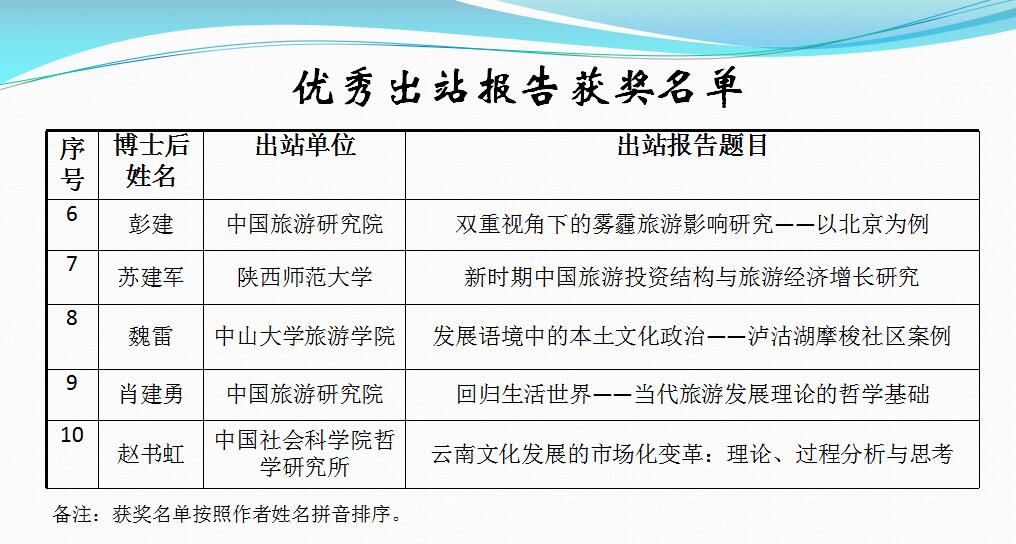 优秀出站报告获奖名单

| 序号 | 博士后姓名 | 出站单位 | 出站报告题目 |
|---|---|---|---|
| 6 | 彭建 | 中国旅游研究院 | 双重视角下的雾霾旅游影响研究——以北京为例 |
| 7 | 苏建军 | 陕西师范大学 | 新时期中国旅游投资结构与旅游经济增长研究 |
| 8 | 魏雷 | 中山大学旅游学院 | 发展语境中的本土文化政治——泸沽湖摩梭社区案例 |
| 9 | 肖建勇 | 中国旅游研究院 | 回归生活世界——当代旅游发展理论的哲学基础 |
| 10 | 赵书虹 | 中国社会科学院哲学研究所 | 云南文化发展的市场化变革：理论、过程分析与思考 |

备注：获奖名单按照作者姓名拼音排序。